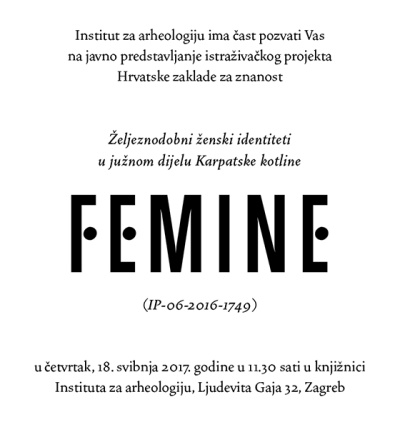 Institut za arheologiju ima čast pozvati Vas na javno predstavljanje istraživačkog projekta Hrvatske zaklade za znanost

Željeznodobni ženski identiteti u južnom dijelu Karpatske kotline

FEMINE

(IP-06-2016-1749)

u četvrtak, 18. svibnja 2017. godine u 11.30 sati u knjižnici Instituta za arheologiju, Ljudevita Gaja 32, Zagreb